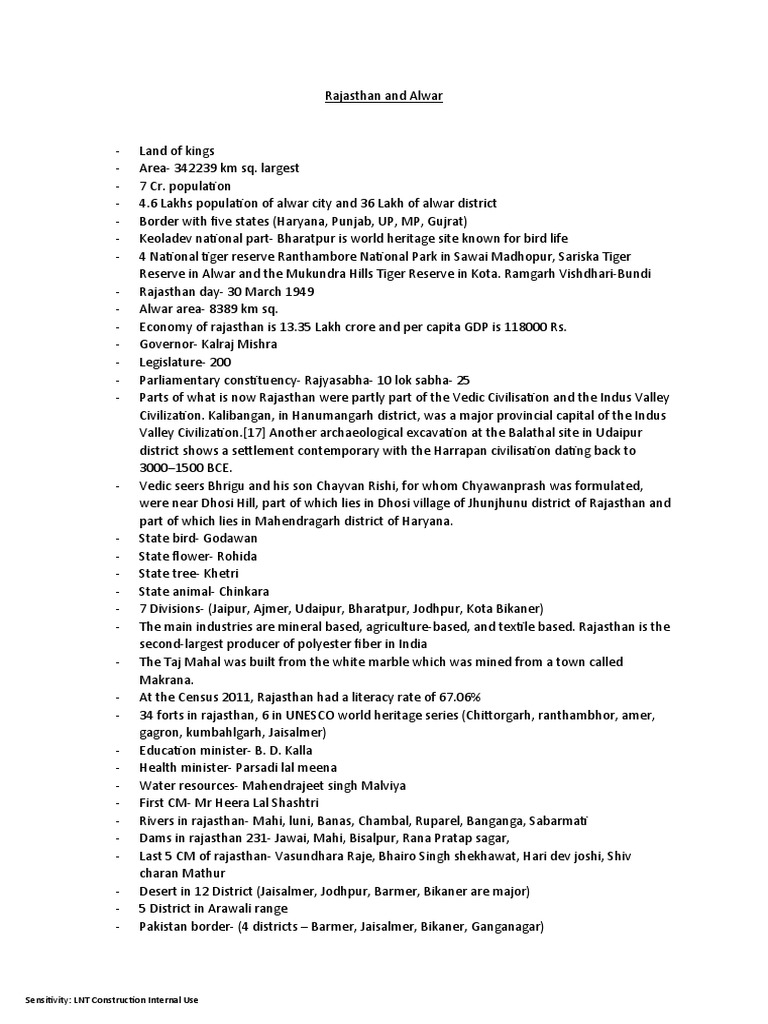 Rajasthan and Alwar

- Land of kings
- Area- 342239 km sq. largest
- 7 Cr. population
- 4.6 Lakhs population of alwar city and 36 Lakh of alwar district
- Border with five states (Haryana, Punjab, UP, MP, Gujrat)
- Keoladev national part- Bharatpur is world heritage site known for bird life
- 4 National tiger reserve Ranthambore National Park in Sawai Madhopur, Sariska Tiger Reserve in Alwar and the Mukundra Hills Tiger Reserve in Kota. Ramgarh Vishdhari-Bundi
- Rajasthan day- 30 March 1949
- Alwar area- 8389 km sq.
- Economy of rajasthan is 13.35 Lakh crore and per capita GDP is 118000 Rs.
- Governor- Kalraj Mishra
- Legislature- 200
- Parliamentary constituency- Rajyasabha- 10 lok sabha- 25
- Parts of what is now Rajasthan were partly part of the Vedic Civilisation and the Indus Valley Civilization. Kalibangan, in Hanumangarh district, was a major provincial capital of the Indus Valley Civilization.[17] Another archaeological excavation at the Balathal site in Udaipur district shows a settlement contemporary with the Harrapan civilisation dating back to 3000–1500 BCE.
- Vedic seers Bhrigu and his son Chayvan Rishi, for whom Chyawanprash was formulated, were near Dhosi Hill, part of which lies in Dhosi village of Jhunjhunu district of Rajasthan and part of which lies in Mahendragarh district of Haryana.
- State bird- Godawan
- State flower- Rohida
- State tree- Khetri
- State animal- Chinkara
- 7 Divisions- (Jaipur, Ajmer, Udaipur, Bharatpur, Jodhpur, Kota Bikaner)
- The main industries are mineral based, agriculture-based, and textile based. Rajasthan is the second-largest producer of polyester fiber in India
- The Taj Mahal was built from the white marble which was mined from a town called Makrana.
- At the Census 2011, Rajasthan had a literacy rate of 67.06%
- 34 forts in rajasthan, 6 in UNESCO world heritage series (Chittorgarh, ranthambhor, amer, gagron, kumbahlgarh, Jaisalmer)
- Education minister- B. D. Kalla
- Health minister- Parsadi lal meena
- Water resources- Mahendrajeet singh Malviya
- First CM- Mr Heera Lal Shashtri
- Rivers in rajasthan- Mahi, luni, Banas, Chambal, Ruparel, Banganga, Sabarmati
- Dams in rajasthan 231- Jawai, Mahi, Bisalpur, Rana Pratap sagar,
- Last 5 CM of rajasthan- Vasundhara Raje, Bhairo Singh shekhawat, Hari dev joshi, Shiv charan Mathur
- Desert in 12 District (Jaisalmer, Jodhpur, Barmer, Bikaner are major)
- 5 District in Arawali range
- Pakistan border- (4 districts – Barmer, Jaisalmer, Bikaner, Ganganagar)

Sensitivity: LNT Construction Internal Use